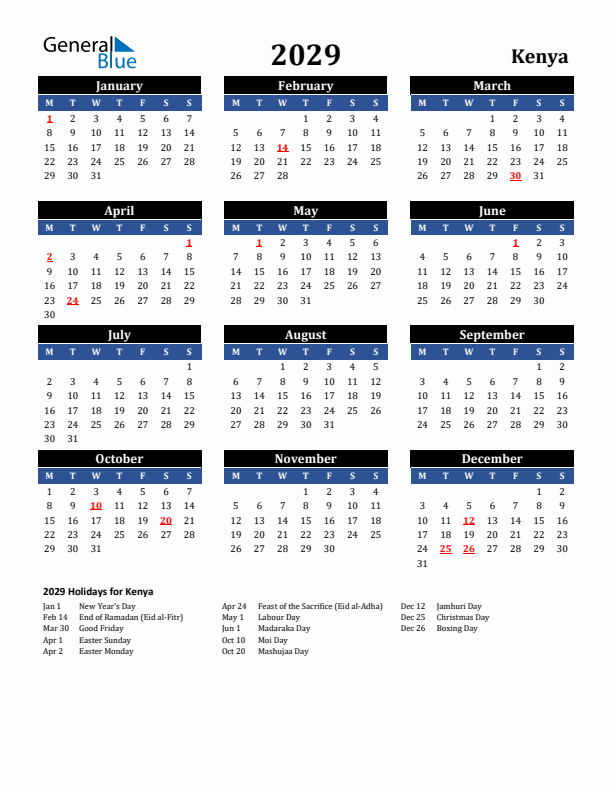 General Blue

2029

Kenya

January

| M | T | W | T | F | S | S |
|---|---|---|---|---|---|---|
| 1 | 2 | 3 | 4 | 5 | 6 | 7 |
| 8 | 9 | 10 | 11 | 12 | 13 | 14 |
| 15 | 16 | 17 | 18 | 19 | 20 | 21 |
| 22 | 23 | 24 | 25 | 26 | 27 | 28 |
| 29 | 30 | 31 | | | | |

February

| M | T | W | T | F | S | S |
|---|---|---|---|---|---|---|
| | | | 1 | 2 | 3 | 4 |
| 5 | 6 | 7 | 8 | 9 | 10 | 11 |
| 12 | 13 | 14 | 15 | 16 | 17 | 18 |
| 19 | 20 | 21 | 22 | 23 | 24 | 25 |
| 26 | 27 | 28 | | | | |

March

| M | T | W | T | F | S | S |
|---|---|---|---|---|---|---|
| | | | 1 | 2 | 3 | 4 |
| 5 | 6 | 7 | 8 | 9 | 10 | 11 |
| 12 | 13 | 14 | 15 | 16 | 17 | 18 |
| 19 | 20 | 21 | 22 | 23 | 24 | 25 |
| 26 | 27 | 28 | 29 | 30 | 31 | |

April

| M | T | W | T | F | S | S |
|---|---|---|---|---|---|---|
| | | | | | | 1 |
| 2 | 3 | 4 | 5 | 6 | 7 | 8 |
| 9 | 10 | 11 | 12 | 13 | 14 | 15 |
| 16 | 17 | 18 | 19 | 20 | 21 | 22 |
| 23 | 24 | 25 | 26 | 27 | 28 | 29 |
| 30 | | | | | | |

May

| M | T | W | T | F | S | S |
|---|---|---|---|---|---|---|
| | 1 | 2 | 3 | 4 | 5 | 6 |
| 7 | 8 | 9 | 10 | 11 | 12 | 13 |
| 14 | 15 | 16 | 17 | 18 | 19 | 20 |
| 21 | 22 | 23 | 24 | 25 | 26 | 27 |
| 28 | 29 | 30 | 31 | | | |

June

| M | T | W | T | F | S | S |
|---|---|---|---|---|---|---|
| | | | | 1 | 2 | 3 |
| 4 | 5 | 6 | 7 | 8 | 9 | 10 |
| 11 | 12 | 13 | 14 | 15 | 16 | 17 |
| 18 | 19 | 20 | 21 | 22 | 23 | 24 |
| 25 | 26 | 27 | 28 | 29 | 30 | |

July

| M | T | W | T | F | S | S |
|---|---|---|---|---|---|---|
| | | | | | | 1 |
| 2 | 3 | 4 | 5 | 6 | 7 | 8 |
| 9 | 10 | 11 | 12 | 13 | 14 | 15 |
| 16 | 17 | 18 | 19 | 20 | 21 | 22 |
| 23 | 24 | 25 | 26 | 27 | 28 | 29 |
| 30 | 31 | | | | | |

August

| M | T | W | T | F | S | S |
|---|---|---|---|---|---|---|
| | | 1 | 2 | 3 | 4 | 5 |
| 6 | 7 | 8 | 9 | 10 | 11 | 12 |
| 13 | 14 | 15 | 16 | 17 | 18 | 19 |
| 20 | 21 | 22 | 23 | 24 | 25 | 26 |
| 27 | 28 | 29 | 30 | 31 | | |

September

| M | T | W | T | F | S | S |
|---|---|---|---|---|---|---|
| | | | | | 1 | 2 |
| 3 | 4 | 5 | 6 | 7 | 8 | 9 |
| 10 | 11 | 12 | 13 | 14 | 15 | 16 |
| 17 | 18 | 19 | 20 | 21 | 22 | 23 |
| 24 | 25 | 26 | 27 | 28 | 29 | 30 |

October

| M | T | W | T | F | S | S |
|---|---|---|---|---|---|---|
| 1 | 2 | 3 | 4 | 5 | 6 | 7 |
| 8 | 9 | 10 | 11 | 12 | 13 | 14 |
| 15 | 16 | 17 | 18 | 19 | 20 | 21 |
| 22 | 23 | 24 | 25 | 26 | 27 | 28 |
| 29 | 30 | 31 | | | | |

November

| M | T | W | T | F | S | S |
|---|---|---|---|---|---|---|
| | | | 1 | 2 | 3 | 4 |
| 5 | 6 | 7 | 8 | 9 | 10 | 11 |
| 12 | 13 | 14 | 15 | 16 | 17 | 18 |
| 19 | 20 | 21 | 22 | 23 | 24 | 25 |
| 26 | 27 | 28 | 29 | 30 | | |

December

| M | T | W | T | F | S | S |
|---|---|---|---|---|---|---|
| | | | | | 1 | 2 |
| 3 | 4 | 5 | 6 | 7 | 8 | 9 |
| 10 | 11 | 12 | 13 | 14 | 15 | 16 |
| 17 | 18 | 19 | 20 | 21 | 22 | 23 |
| 24 | 25 | 26 | 27 | 28 | 29 | 30 |
| 31 | | | | | | |

2029 Holidays for Kenya

Jan 1 New Year's Day
Feb 14 End of Ramadan (Eid al-Fitr)
Mar 30 Good Friday
Apr 1 Easter Sunday
Apr 2 Easter Monday

Apr 24 Feast of the Sacrifice (Eid al-Adha)
May 1 Labour Day
Jun 1 Madaraka Day
Oct 10 Moi Day
Oct 20 Mashujaa Day

Dec 12 Jamhuri Day
Dec 25 Christmas Day
Dec 26 Boxing Day